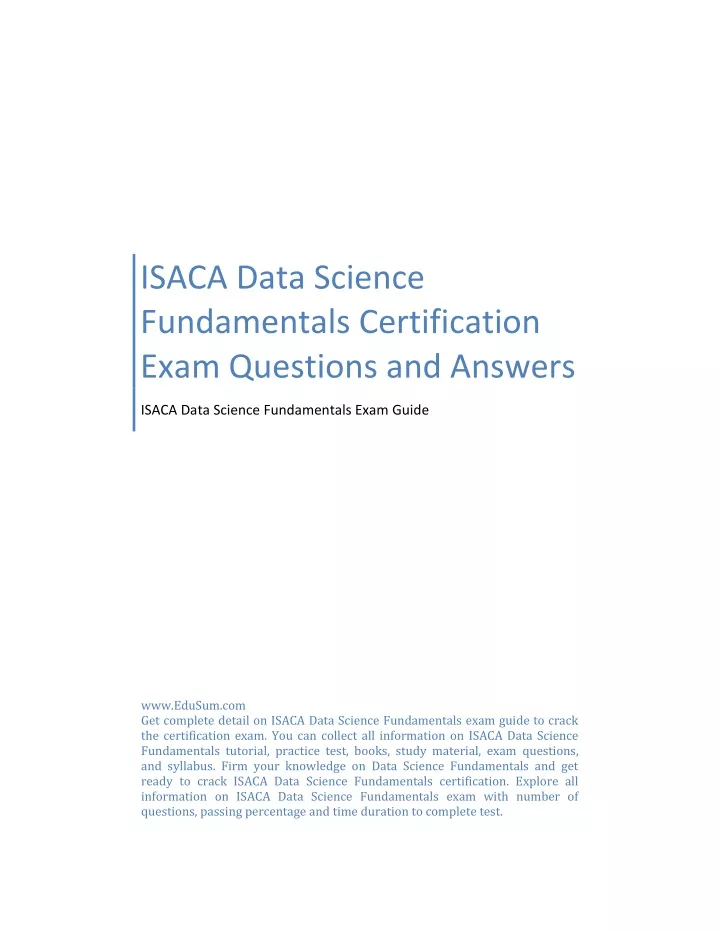 ISACA Data Science Fundamentals Certification Exam Questions and Answers

ISACA Data Science Fundamentals Exam Guide

www.EduSum.com
Get complete detail on ISACA Data Science Fundamentals exam guide to crack the certification exam. You can collect all information on ISACA Data Science Fundamentals tutorial, practice test, books, study material, exam questions, and syllabus. Firm your knowledge on Data Science Fundamentals and get ready to crack ISACA Data Science Fundamentals certification. Explore all information on ISACA Data Science Fundamentals exam with number of questions, passing percentage and time duration to complete test.